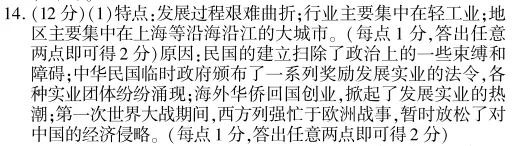 14. (12 分)(1)特点:发展过程艰难曲折;行业主要集中在轻工业;地区主要集中在上海等沿海沿江的大城市。(每点 1 分,答出任意两点即可得 2 分)原因:民国的建立扫除了政治上的一些束缚和障碍;中华民国临时政府颁布了一系列奖励发展实业的法令,各种实业团体纷纷涌现;海外华侨回国创业,掀起了发展实业的热潮;第一次世界大战期间,西方列强忙于欧洲战事,暂时放松了对中国的经济侵略。(每点 1 分,答出任意两点即可得 2 分)